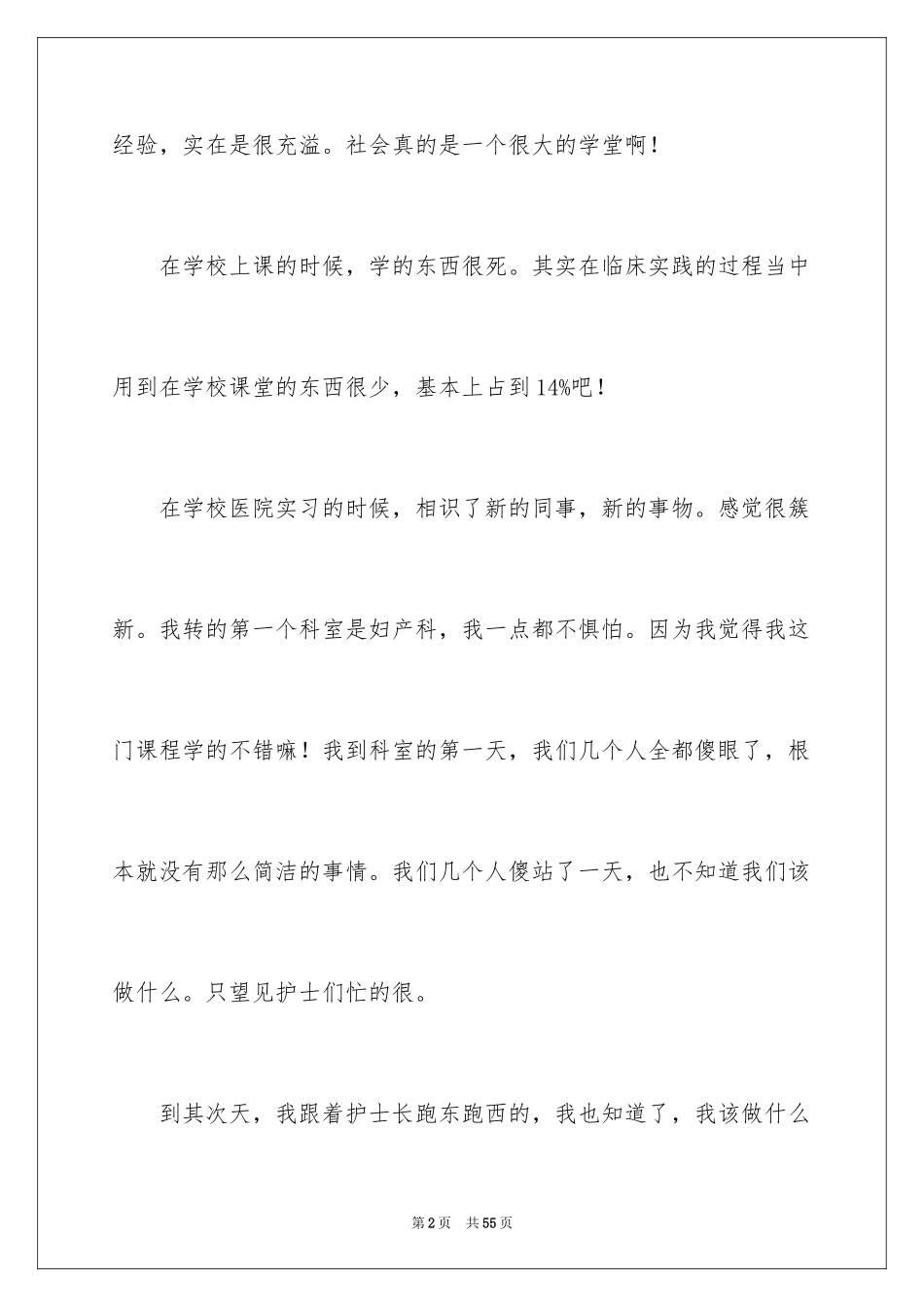 经验，实在是很充溢。社会真的是一个很大的学堂啊！

在学校上课的时候，学的东西很死。其实在临床实践的过程当中用到在学校课堂的东西很少，基本上占到14%吧！

在学校医院实习的时候，相识了新的同事，新的事物。感觉很簇新。我转的第一个科室是妇产科，我一点都不惧怕。因为我觉得我这门课程学的不错嘛！我到科室的第一天，我们几个人全都傻眼了，根本就没有那么简洁的事情。我们几个人傻站了一天，也不知道我们该做什么。只望见护士们忙的很。

到其次天，我跟着护士长跑东跑西的，我也知道了，我该做什么

第2页 共55页